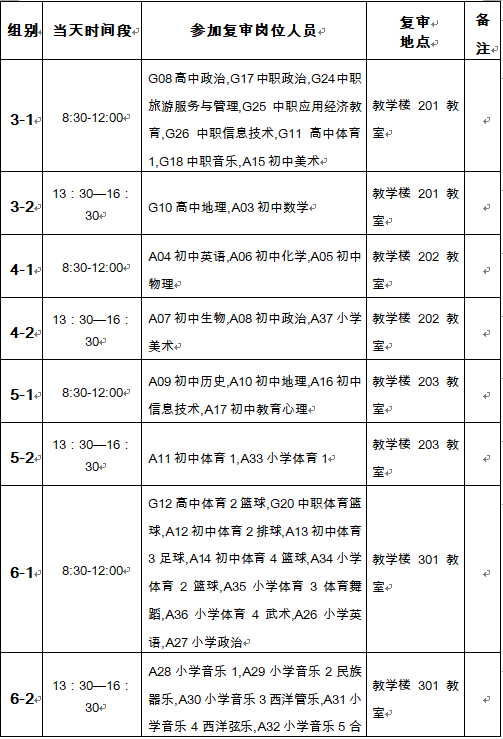 | 组别 | 当天时间段 | 参加复审岗位人员 | 复审地点 | 备注 |
|---|---|---|---|---|
| 3-1 | 8:30-12:00 | G08 高中政治,G17 中职政治,G24 中职旅游服务与管理,G25 中职应用经济教育,G26 中职信息技术,G11 高中体育1,G18 中职音乐,A15 初中美术 | 教学楼 201 教室 | |
| 3-2 | 13：30—16：30 | G10 高中地理,A03 初中数学 | 教学楼 201 教室 | |
| 4-1 | 8:30-12:00 | A04 初中英语,A06 初中化学,A05 初中物理 | 教学楼 202 教室 | |
| 4-2 | 13：30—16：30 | A07 初中生物,A08 初中政治,A37 小学美术 | 教学楼 202 教室 | |
| 5-1 | 8:30-12:00 | A09 初中历史,A10 初中地理,A16 初中信息技术,A17 初中教育心理 | 教学楼 203 教室 | |
| 5-2 | 13：30—16：30 | A11 初中体育 1,A33 小学体育 1 | 教学楼 203 教室 | |
| 6-1 | 8:30-12:00 | G12 高中体育 2 篮球,G20 中职体育篮球,A12 初中体育 2 排球,A13 初中体育 3 足球,A14 初中体育 4 篮球,A34 小学体育 2 篮球,A35 小学体育 3 体育舞蹈,A36 小学体育 4 武术,A26 小学英语,A27 小学政治 | 教学楼 301 教室 | |
| 6-2 | 13：30—16：30 | A28 小学音乐 1,A29 小学音乐 2 民族器乐,A30 小学音乐 3 西洋管乐,A31 小学音乐 4 西洋弦乐,A32 小学音乐 5 合 | 教学楼 301 教室 | |